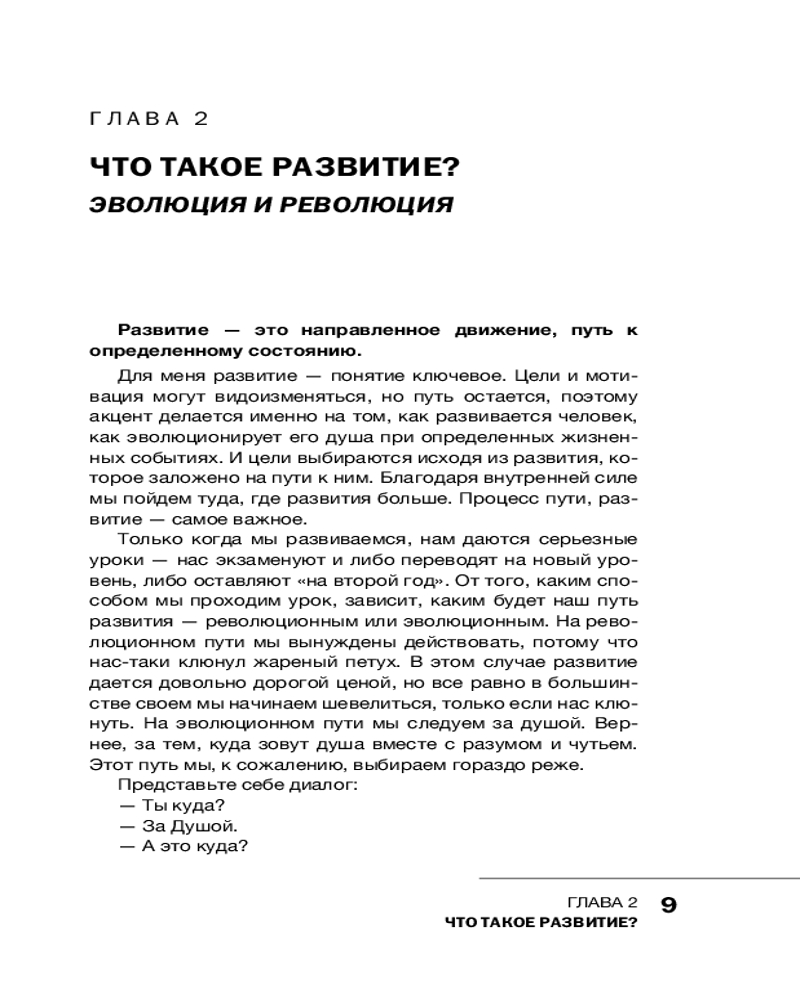 ГЛАВА 2

ЧТО ТАКОЕ РАЗВИТИЕ?

ЭВОЛЮЦИЯ И РЕВОЛЮЦИЯ

Развитие — это направленное движение, путь к определенному состоянию.

Для меня развитие — понятие ключевое. Цели и мотивация могут видоизменяться, но путь остается, поэтому акцент делается именно на том, как развивается человек, как эволюционирует его душа при определенных жизненных событиях. И цели выбираются исходя из развития, которое заложено на пути к ним. Благодаря внутренней силе мы пойдем туда, где развития больше. Процесс пути, развитие — самое важное.

Только когда мы развиваемся, нам даются серьезные уроки — нас экзаменуют и либо переводят на новый уровень, либо оставляют «на второй год». От того, каким способом мы проходим урок, зависит, каким будет наш путь развития — революционным или эволюционным. На революционном пути мы вынуждены действовать, потому что нас-таки клюнул жареный петух. В этом случае развитие дается довольно дорогой ценой, но все равно в большинстве своем мы начинаем шевелиться, только если нас клюнуть. На эволюционном пути мы следуем за душой. Вернее, за тем, куда зовут душа вместе с разумом и чутьем. Этот путь мы, к сожалению, выбираем гораздо реже.

Представьте себе диалог:

— Ты куда?

— За Душой.

— А это куда?

ГЛАВА 2
ЧТО ТАКОЕ РАЗВИТИЕ? 9